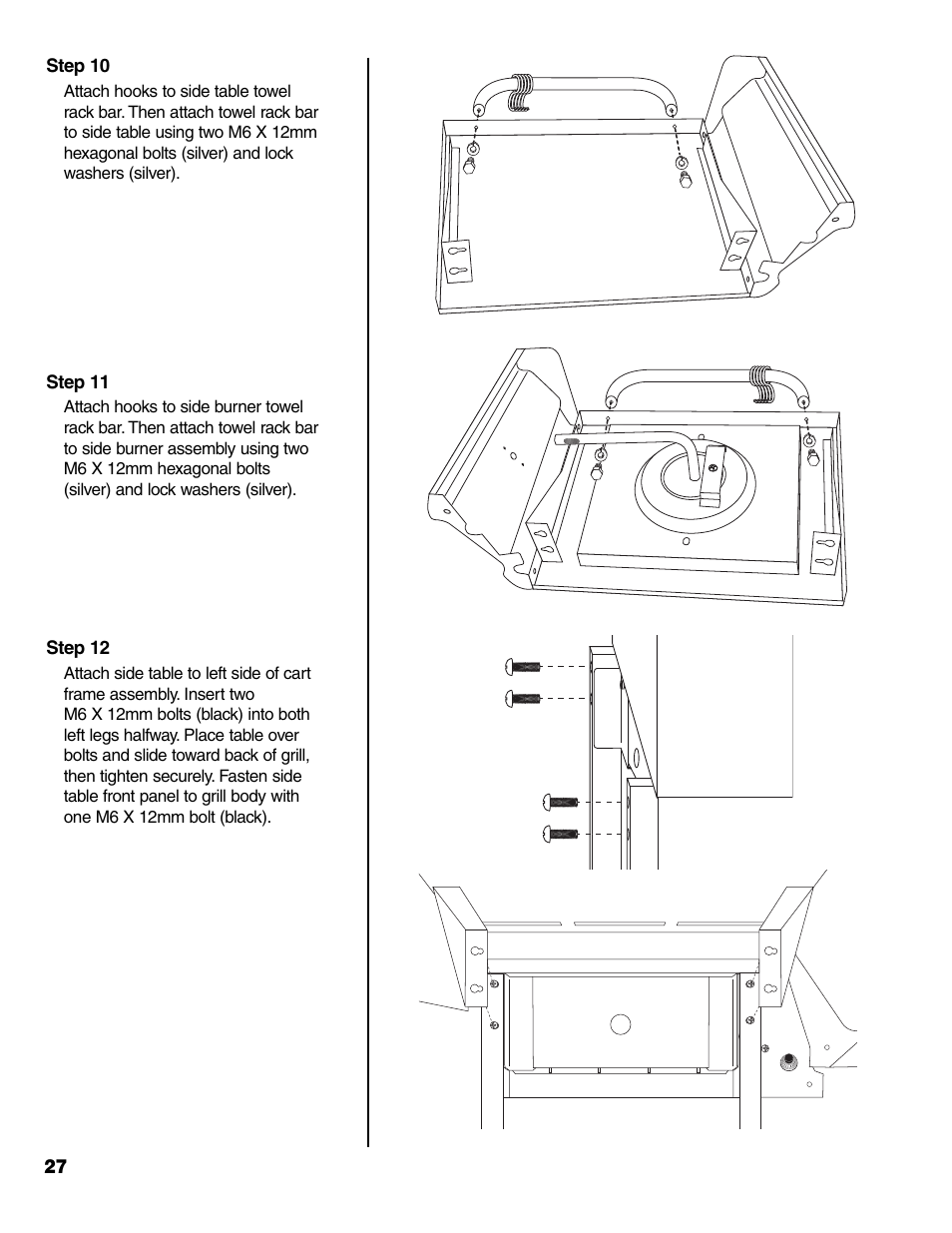 Step 10
Attach hooks to side table towel rack bar. Then attach towel rack bar to side table using two M6 X 12mm hexagonal bolts (silver) and lock washers (silver).

Step 11
Attach hooks to side burner towel rack bar. Then attach towel rack bar to side burner assembly using two M6 X 12mm hexagonal bolts (silver) and lock washers (silver).

Step 12
Attach side table to left side of cart frame assembly. Insert two M6 X 12mm bolts (black) into both left legs halfway. Place table over bolts and slide toward back of grill, then tighten securely. Fasten side table front panel to grill body with one M6 X 12mm bolt (black).

27